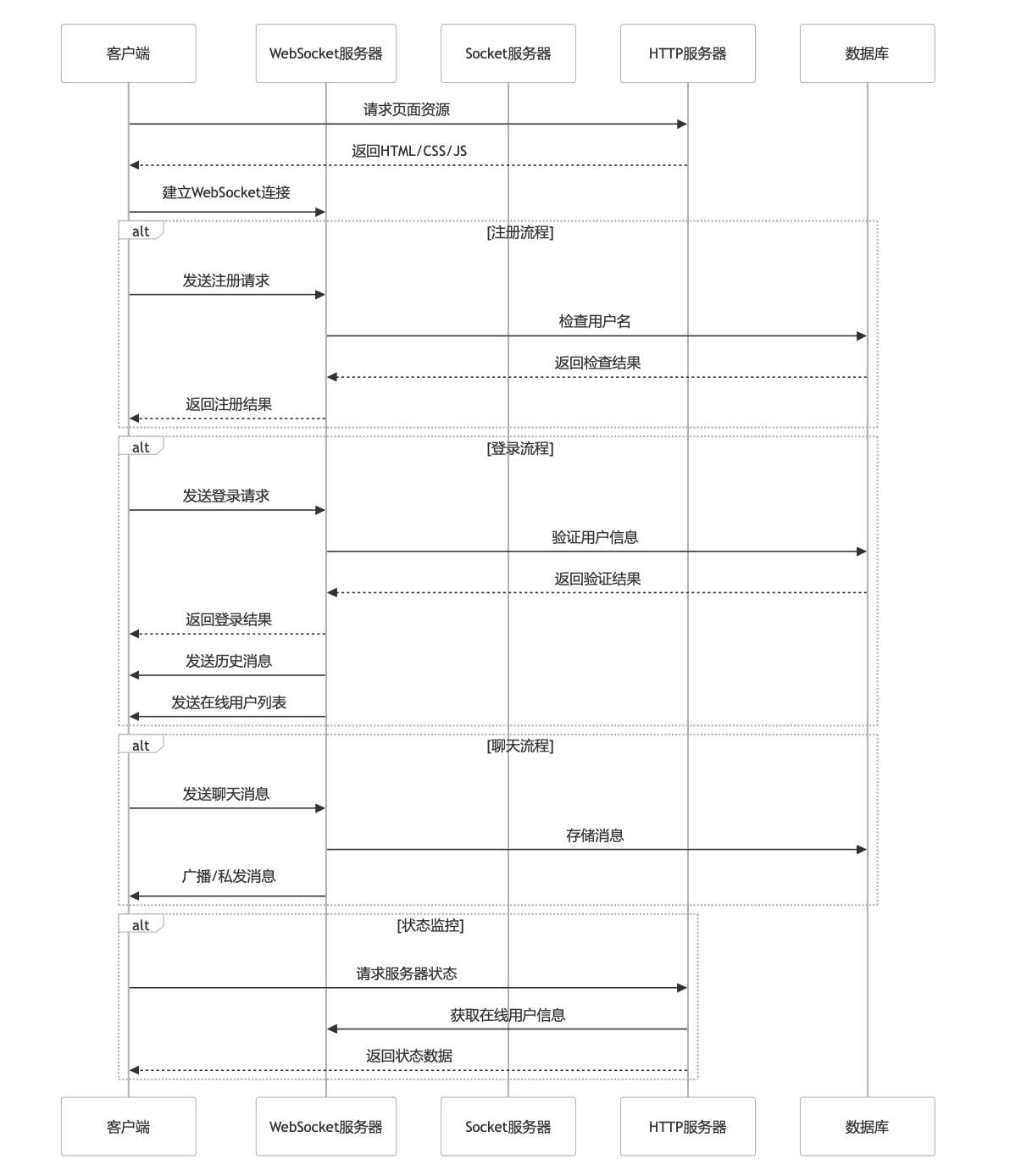 客户端
WebSocket服务器
Socket服务器
HTTP服务器
数据库

请求页面资源
返回HTML/CSS/JS
建立WebSocket连接

alt
[注册流程]
发送注册请求
检查用户名
返回检查结果
返回注册结果

alt
[登录流程]
发送登录请求
验证用户信息
返回验证结果
返回登录结果
发送历史消息
发送在线用户列表

alt
[聊天流程]
发送聊天消息
存储消息
广播/私发消息

alt
[状态监控]
请求服务器状态
获取在线用户信息
返回状态数据

客户端
WebSocket服务器
Socket服务器
HTTP服务器
数据库